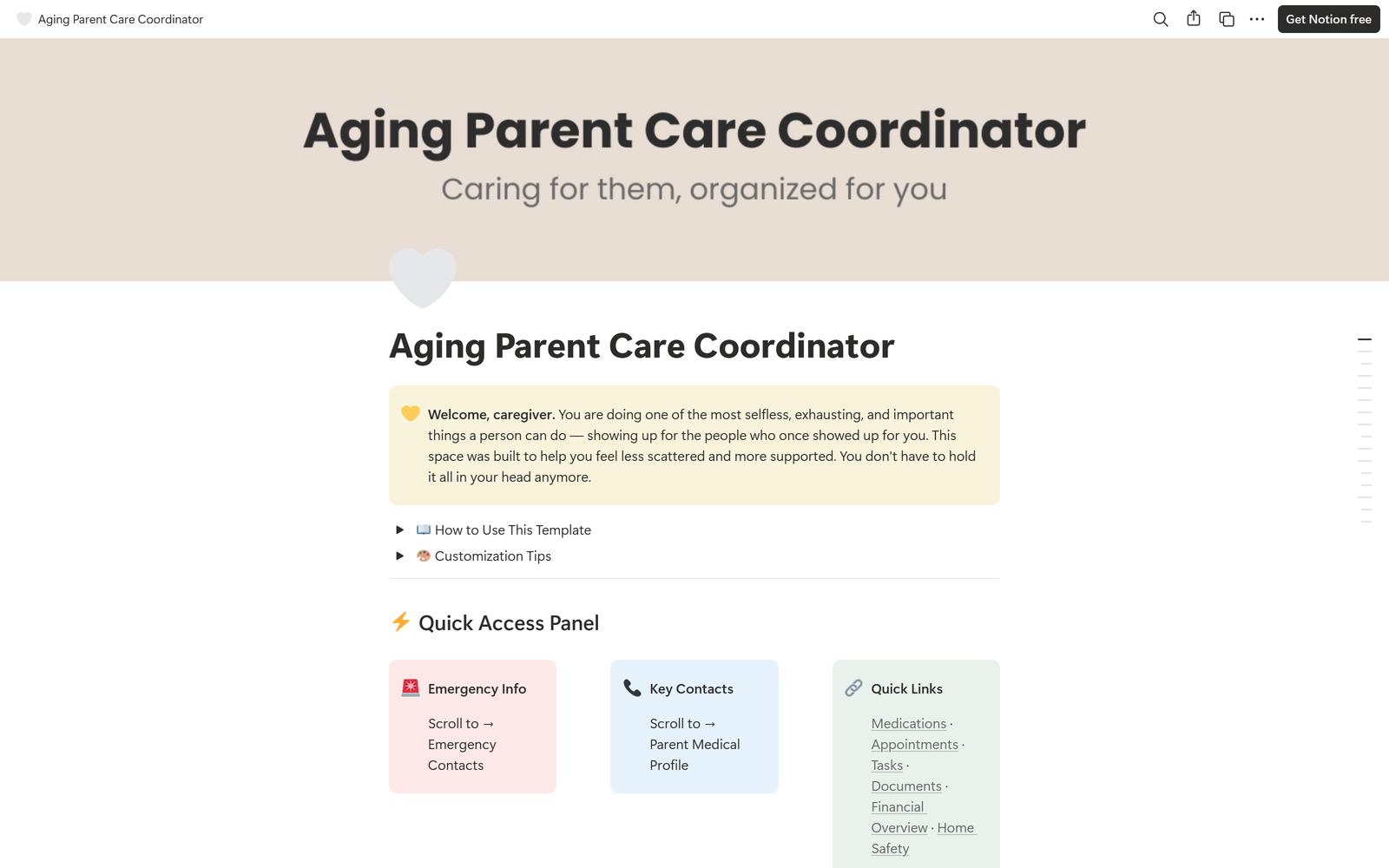 Aging Parent Care Coordinator

Get Notion free

Aging Parent Care Coordinator

Caring for them, organized for you

Aging Parent Care Coordinator

Welcome, caregiver. You are doing one of the most selfless, exhausting, and important things a person can do — showing up for the people who once showed up for you. This space was built to help you feel less scattered and more supported. You don't have to hold it all in your head anymore.

How to Use This Template

Customization Tips

Quick Access Panel

Emergency Info

Scroll to → Emergency Contacts

Key Contacts

Scroll to → Parent Medical Profile

Quick Links

Medications · Appointments · Tasks · Documents · Financial Overview · Home Safety